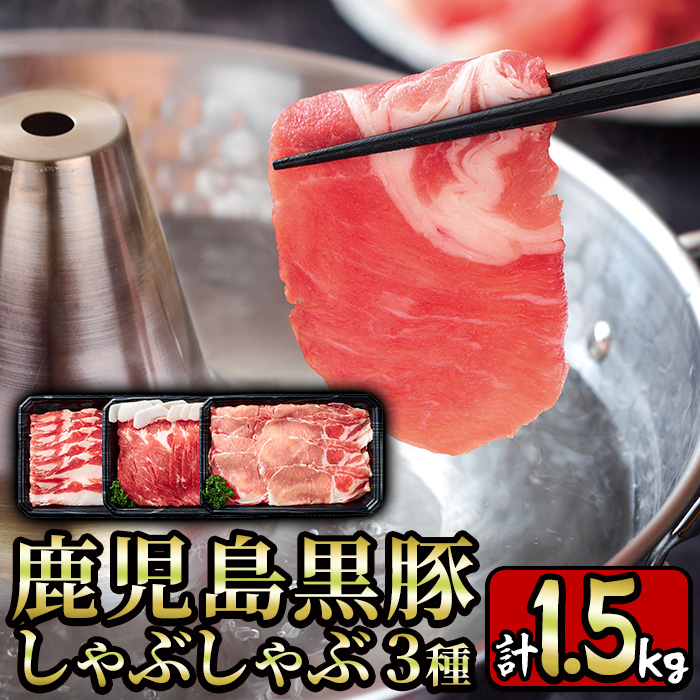 鹿児島黒豚
しゃぶしゃぶ3種

計1.5kg